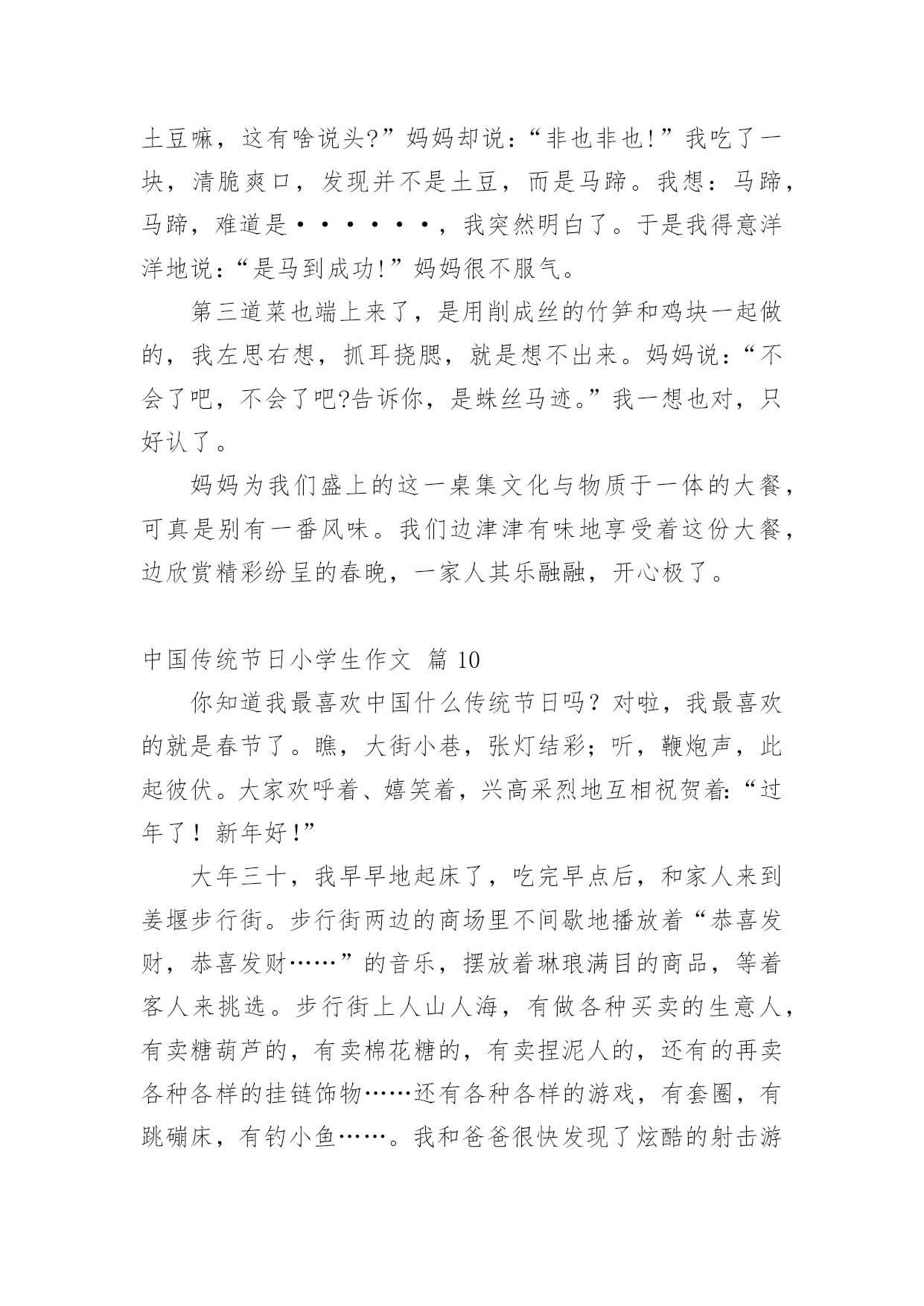 土豆嘛，这有啥说头?”妈妈却说：“非也非也!”我吃了一块，清脆爽口，发现并不是土豆，而是马蹄。我想：马蹄，马蹄，难道是••••••，我突然明白了。于是我得意洋洋地说：“是马到成功!”妈妈很不服气。

第三道菜也端上来了，是用削成丝的竹笋和鸡块一起做的，我左思右想，抓耳挠腮，就是想不出来。妈妈说：“不会了吧，不会了吧?告诉你，是蛛丝马迹。”我一想也对，只好认了。

妈妈为我们盛上的这一桌集文化与物质于一体的大餐，可真是别有一番风味。我们边津津有味地享受着这份大餐，边欣赏精彩纷呈的春晚，一家人其乐融融，开心极了。

中国传统节日小学生作文 篇 10

你知道我最喜欢中国什么传统节日吗？对啦，我最喜欢的就是春节了。瞧，大街小巷，张灯结彩；听，鞭炮声，此起彼伏。大家欢呼着、嬉笑着，兴高采烈地互相祝贺着:“过年了！新年好!”

大年三十，我早早地起床了，吃完早点后，和家人来到姜堰步行街。步行街两边的商场里不间歇地播放着“恭喜发财，恭喜发财……”的音乐，摆放着琳琅满目的商品，等着客人来挑选。步行街上人山人海，有做各种买卖的生意人，有卖糖葫芦的，有卖棉花糖的，有卖捏泥人的，还有的再卖各种各样的挂链饰物……还有各种各样的游戏，有套圈，有跳蹦床，有钓小鱼……。我和爸爸很快发现了炫酷的射击游